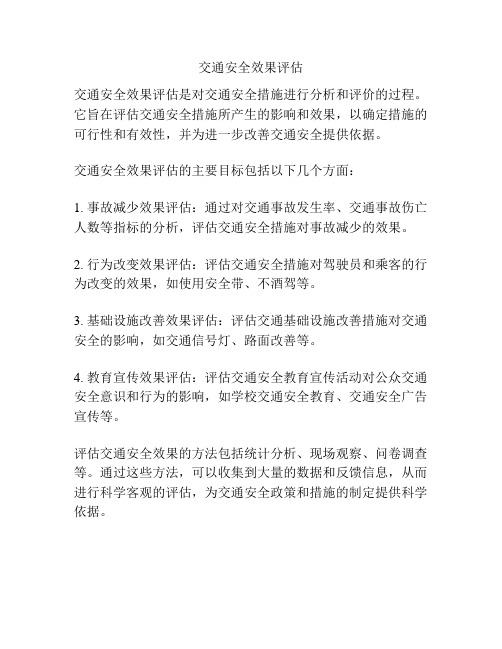 交通安全效果评估

交通安全效果评估是对交通安全措施进行分析和评价的过程。它旨在评估交通安全措施所产生的影响和效果，以确定措施的可行性和有效性，并为进一步改善交通安全提供依据。

交通安全效果评估的主要目标包括以下几个方面：

1. 事故减少效果评估：通过对交通事故发生率、交通事故伤亡人数等指标的分析，评估交通安全措施对事故减少的效果。

2. 行为改变效果评估：评估交通安全措施对驾驶员和乘客的行为改变的效果，如使用安全带、不酒驾等。

3. 基础设施改善效果评估：评估交通基础设施改善措施对交通安全的影响，如交通信号灯、路面改善等。

4. 教育宣传效果评估：评估交通安全教育宣传活动对公众交通安全意识和行为的影响，如学校交通安全教育、交通安全广告宣传等。

评估交通安全效果的方法包括统计分析、现场观察、问卷调查等。通过这些方法，可以收集到大量的数据和反馈信息，从而进行科学客观的评估，为交通安全政策和措施的制定提供科学依据。